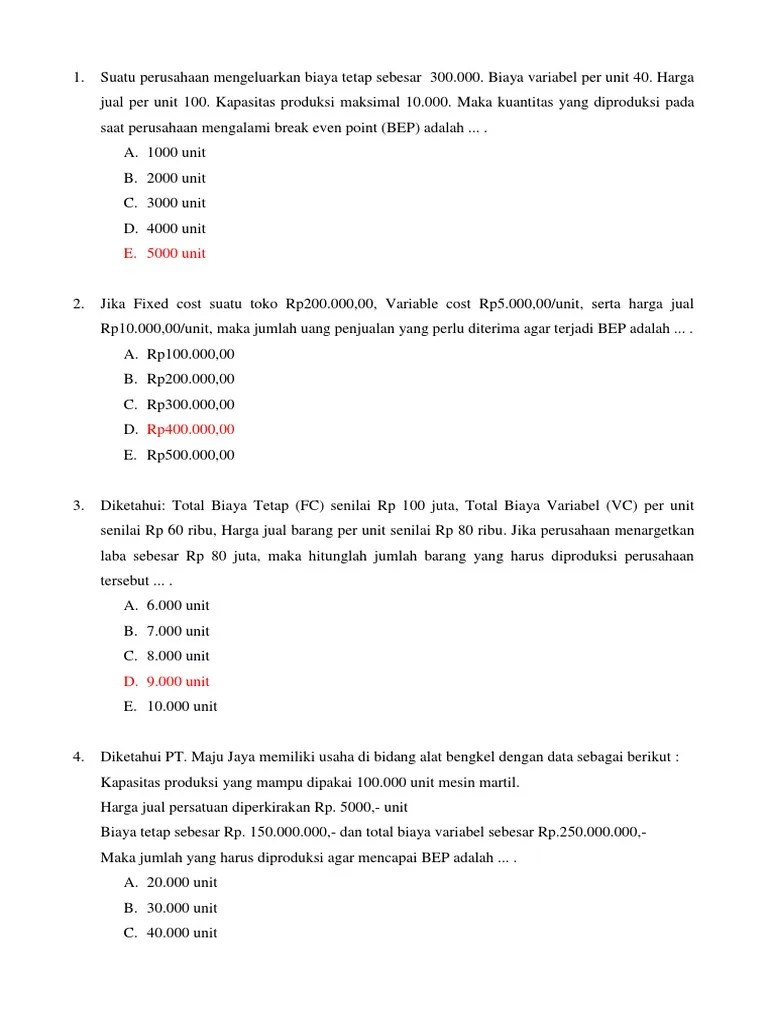 1. Suatu perusahaan mengeluarkan biaya tetap sebesar 300.000. Biaya variabel per unit 40. Harga jual per unit 100. Kapasitas produksi maksimal 10.000. Maka kuantitas yang diproduksi pada saat perusahaan mengalami break even point (BEP) adalah ... .
A. 1000 unit
B. 2000 unit
C. 3000 unit
D. 4000 unit
E. 5000 unit

2. Jika Fixed cost suatu toko Rp200.000,00, Variable cost Rp5.000,00/unit, serta harga jual Rp10.000,00/unit, maka jumlah uang penjualan yang perlu diterima agar terjadi BEP adalah ... .
A. Rp100.000,00
B. Rp200.000,00
C. Rp300.000,00
D. Rp400.000,00
E. Rp500.000,00

3. Diketahui: Total Biaya Tetap (FC) senilai Rp 100 juta, Total Biaya Variabel (VC) per unit senilai Rp 60 ribu, Harga jual barang per unit senilai Rp 80 ribu. Jika perusahaan menargetkan laba sebesar Rp 80 juta, maka hitunglah jumlah barang yang harus diproduksi perusahaan tersebut ... .
A. 6.000 unit
B. 7.000 unit
C. 8.000 unit
D. 9.000 unit
E. 10.000 unit

4. Diketahui PT. Maju Jaya memiliki usaha di bidang alat bengkel dengan data sebagai berikut :
Kapasitas produksi yang mampu dipakai 100.000 unit mesin martil.
Harga jual persatuan diperkirakan Rp. 5000,- unit
Biaya tetap sebesar Rp. 150.000.000,- dan total biaya variabel sebesar Rp.250.000.000,-
Maka jumlah yang harus diproduksi agar mencapai BEP adalah ... .
A. 20.000 unit
B. 30.000 unit
C. 40.000 unit